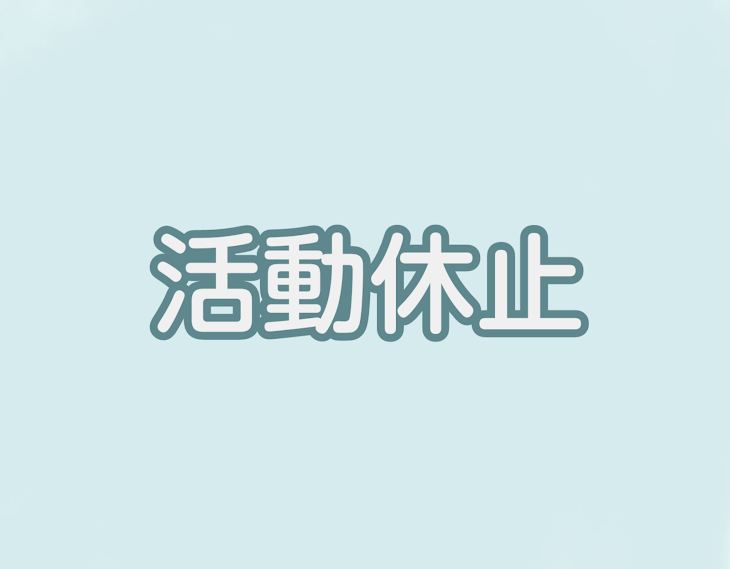 活動休止